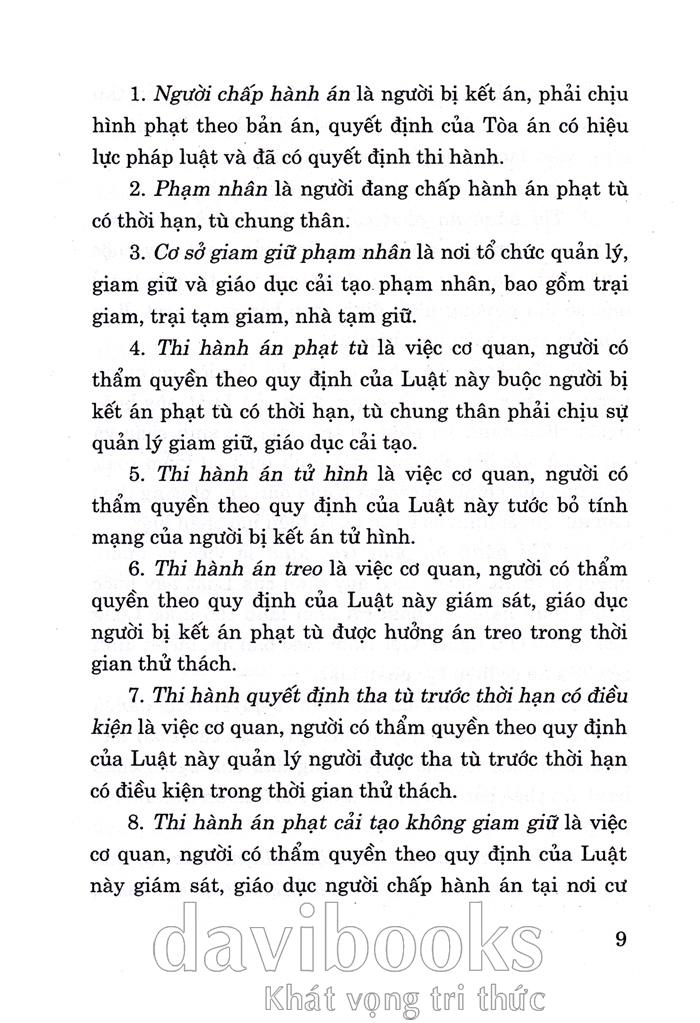 1. Người chấp hành án là người bị kết án, phải chịu hình phạt theo bản án, quyết định của Tòa án có hiệu lực pháp luật và đã có quyết định thi hành.

2. Phạm nhân là người đang chấp hành án phạt tù có thời hạn, tù chung thân.

3. Cơ sở giam giữ phạm nhân là nơi tổ chức quản lý, giam giữ và giáo dục cải tạo phạm nhân, bao gồm trại giam, trại tạm giam, nhà tạm giữ.

4. Thi hành án phạt tù là việc cơ quan, người có thẩm quyền theo quy định của Luật này buộc người bị kết án phạt tù có thời hạn, tù chung thân phải chịu sự quản lý giam giữ, giáo dục cải tạo.

5. Thi hành án tử hình là việc cơ quan, người có thẩm quyền theo quy định của Luật này tước bỏ tính mạng của người bị kết án tử hình.

6. Thi hành án treo là việc cơ quan, người có thẩm quyền theo quy định của Luật này giám sát, giáo dục người bị kết án phạt tù được hưởng án treo trong thời gian thử thách.

7. Thi hành quyết định tha tù trước thời hạn có điều kiện là việc cơ quan, người có thẩm quyền theo quy định của Luật này quản lý người được tha tù trước thời hạn có điều kiện trong thời gian thử thách.

8. Thi hành án phạt cải tạo không giam giữ là việc cơ quan, người có thẩm quyền theo quy định của Luật này giám sát, giáo dục người chấp hành án tại nơi cư

9

davibooks
Khát vọng tri thức